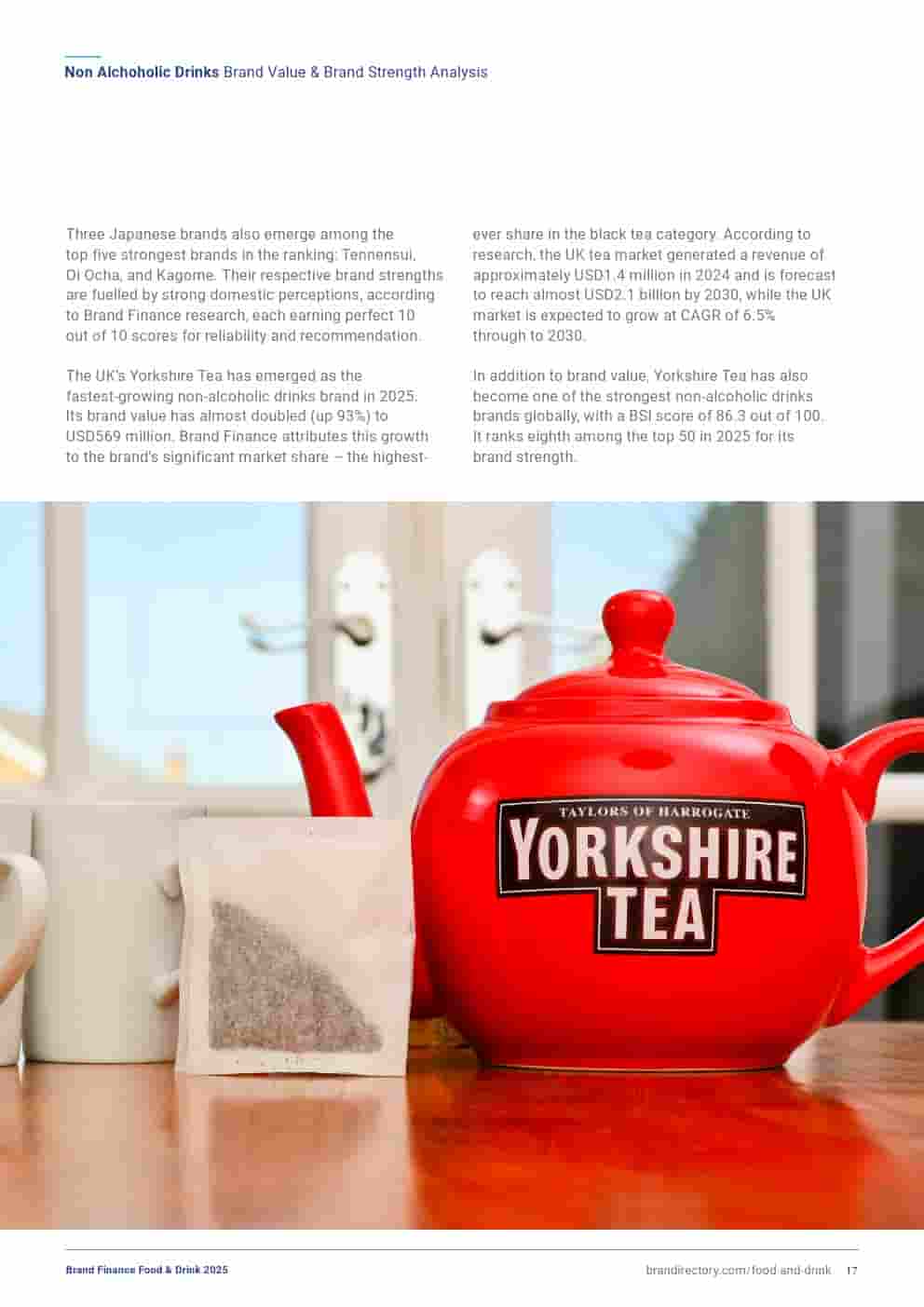 Non Alchoholic Drinks Brand Value & Brand Strength Analysis

Three Japanese brands also emerge among the top five strongest brands in the ranking: Tennensui, Oi Ocha, and Kagome. Their respective brand strengths are fuelled by strong domestic perceptions, according to Brand Finance research, each earning perfect 10 out of 10 scores for reliability and recommendation.

The UK's Yorkshire Tea has emerged as the fastest-growing non-alcoholic drinks brand in 2025. Its brand value has almost doubled (up 93%) to USD569 million. Brand Finance attributes this growth to the brand's significant market share – the highest-ever share in the black tea category. According to research, the UK tea market generated a revenue of approximately USD1.4 million in 2024 and is forecast to reach almost USD2.1 billion by 2030, while the UK market is expected to grow at CAGR of 6.5% through to 2030.

In addition to brand value, Yorkshire Tea has also become one of the strongest non-alcoholic drinks brands globally, with a BSI score of 86.3 out of 100. It ranks eighth among the top 50 in 2025 for its brand strength.

TAYLORS OF HARROGATE
YORKSHIRE
TEA

Brand Finance Food & Drink 2025

brandirectory.com/food-and-drink 17